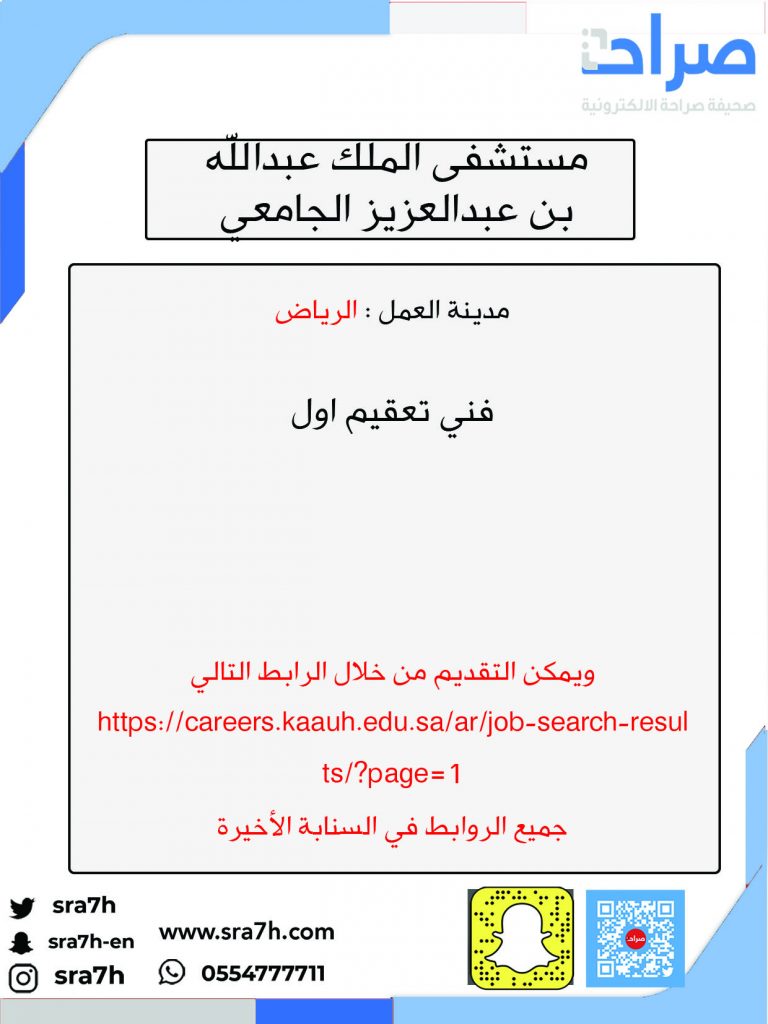 صراحة
صحيفة صراحة الالكترونية

مستشفى الملك عبدالله بن عبدالعزيز الجامعي

مدينة العمل : الرياض

فني تعقيم اول

ويمكن التقديم من خلال الرابط التالي
https://careers.kaauh.edu.sa/ar/job-search-results/?page=1
جميع الروابط في السنابة الأخيرة

sra7h
sra7h-en
sra7h
www.sra7h.com
0554777711
صراحة